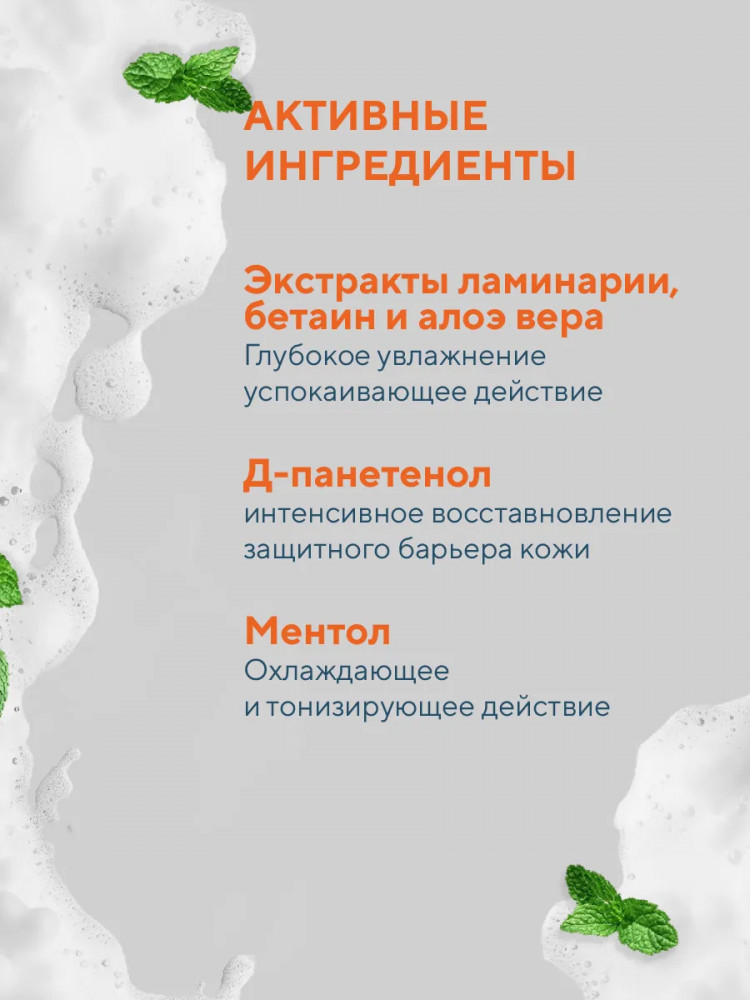 АКТИВНЫЕ ИНГРЕДИЕНТЫ

Экстракты ламинарии, бетаин и алоэ вера
Глубокое увлажнение
успокаивающее действие

Д-панетенол
интенсивное восставновление
защитного барьера кожи

Ментол
Охлаждающее
и тонизирующее действие